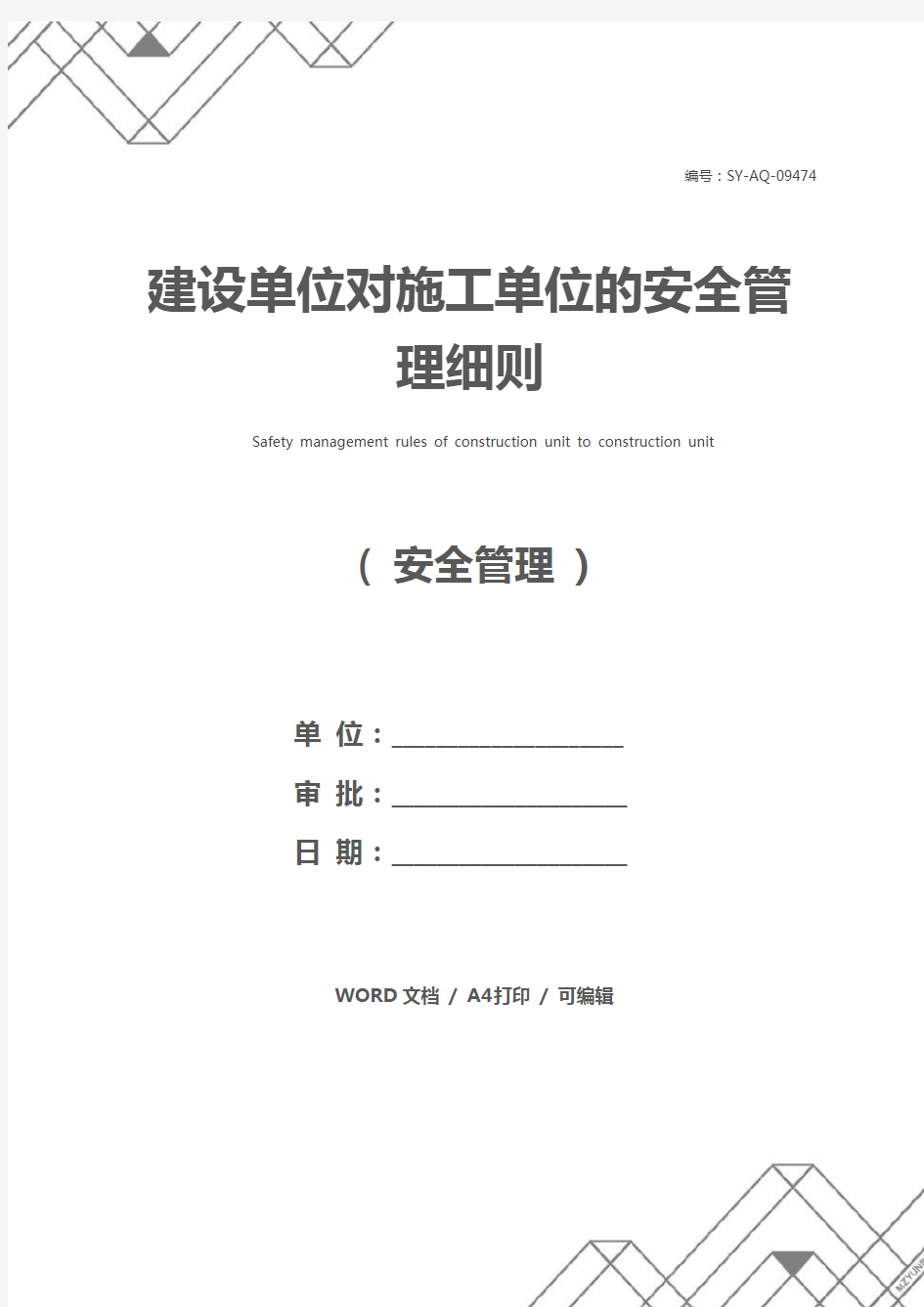 编号：SY-AQ-09474

建设单位对施工单位的安全管理细则

Safety management rules of construction unit to construction unit

（ 安全管理 ）

单 位：____________________

审 批：____________________

日 期：____________________

WORD 文档 / A4打印 / 可编辑

MZYUN